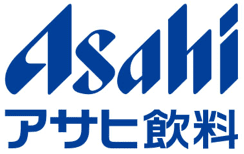 Asahi
アサヒ飲料